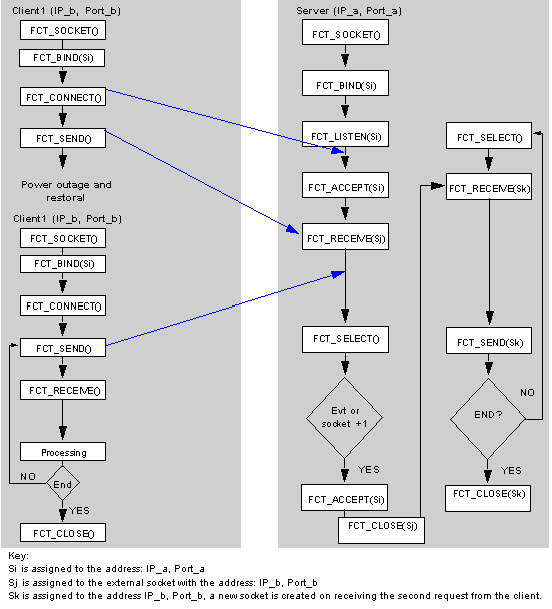 Client1 (IP_b, Port_b)

FCT_SOCKET()

FCT_BIND(Si)

FCT_CONNECT()

FCT_SEND()

Power outage and restoral

Client1 (IP_b, Port_b)

FCT_SOCKET()

FCT_BIND(Si)

FCT_CONNECT()

FCT_SEND()

FCT_RECEIVE()

Processing

NO

End

YES

FCT_CLOSE()

Server (IP_a, Port_a)

FCT_SOCKET()

FCT_BIND(Si)

FCT_LISTEN(Si)

FCT_ACCEPT(Si)

FCT_RECEIVE(Sj)

FCT_SELECT()

Evt or socket +1

YES

FCT_ACCEPT(Si)

FCT_CLOSE(Sj)

FCT_SELECT()

FCT_RECEIVE(Sk)

FCT_SEND(Sk)

NO

END?

YES

FCT_CLOSE(Sk)

Key:
Si is assigned to the address: IP_a, Port_a
Sj is assigned to the external socket with the address: IP_b, Port_b
Sk is assigned to the address IP_b, Port_b, a new socket is created on receiving the second request from the client.